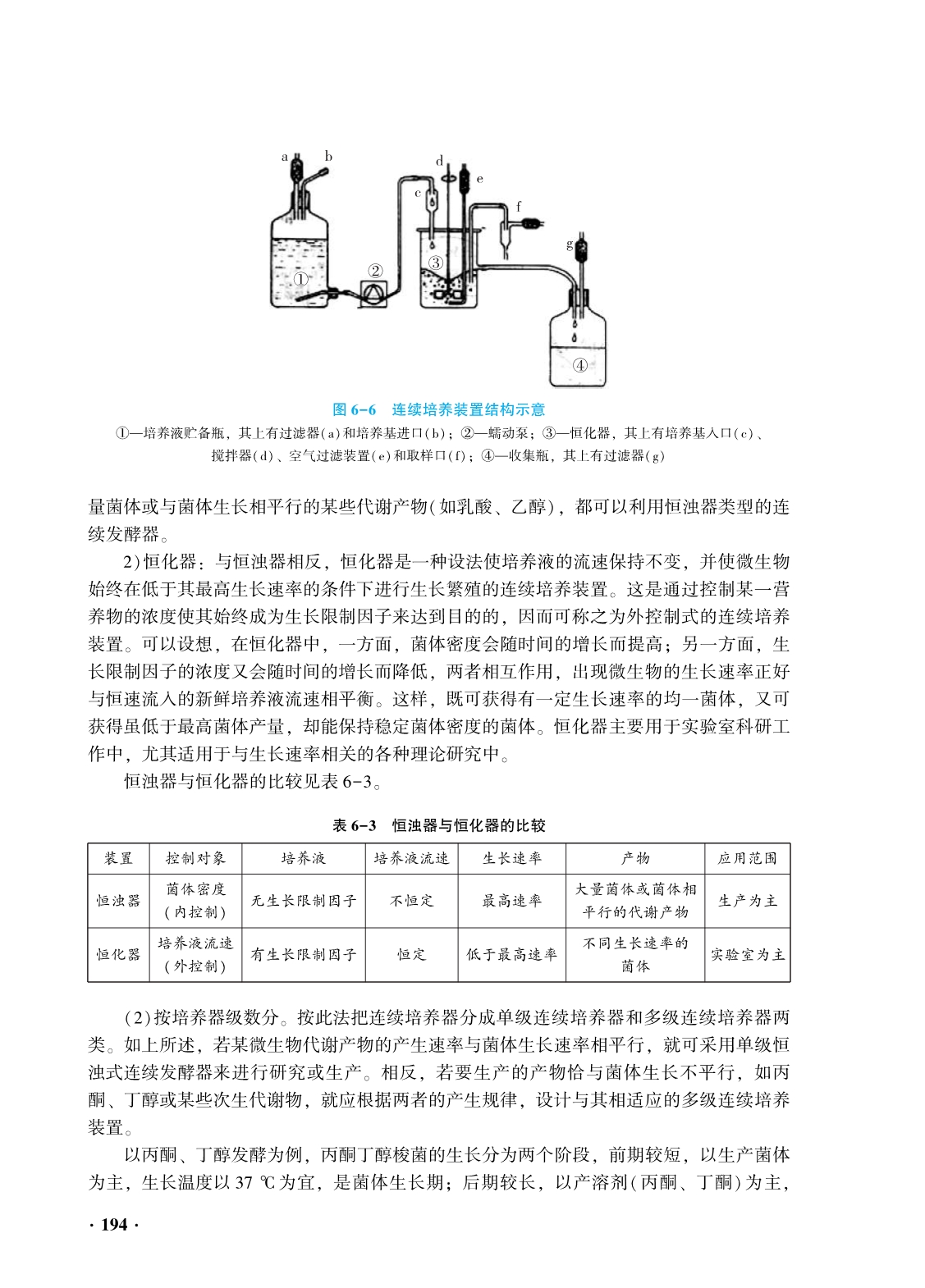 a b d e c f g ① ② ③ ④

图 6-6 连续培养装置结构示意

①—培养液贮备瓶，其上有过滤器(a)和培养基进口(b)；②—蠕动泵；③—恒化器，其上有培养基入口(c)、搅拌器(d)、空气过滤装置(e)和取样口(f)；④—收集瓶，其上有过滤器(g)

量菌体或与菌体生长相平行的某些代谢产物(如乳酸、乙醇)，都可以利用恒浊器类型的连续发酵器。

2)恒化器：与恒浊器相反，恒化器是一种设法使培养液的流速保持不变，并使微生物始终在低于其最高生长速率的条件下进行生长繁殖的连续培养装置。这是通过控制某一营养物的浓度使其始终成为生长限制因子来达到目的的，因而可称之为外控制式的连续培养装置。可以设想，在恒化器中，一方面，菌体密度会随时间的增长而提高；另一方面，生长限制因子的浓度又会随时间的增长而降低，两者相互作用，出现微生物的生长速率正好与恒速流入的新鲜培养液流速相平衡。这样，既可获得有一定生长速率的均一菌体，又可获得虽低于最高菌体产量，却能保持稳定菌体密度的菌体。恒化器主要用于实验室科研工作中，尤其适用于与生长速率相关的各种理论研究中。

恒浊器与恒化器的比较见表 6-3。

表 6-3 恒浊器与恒化器的比较

| 装置 | 控制对象 | 培养液 | 培养液流速 | 生长速率 | 产物 | 应用范围 |
|---|---|---|---|---|---|---|
| 恒浊器 | 菌体密度(内控制) | 无生长限制因子 | 不恒定 | 最高速率 | 大量菌体或菌体相平行的代谢产物 | 生产为主 |
| 恒化器 | 培养液流速(外控制) | 有生长限制因子 | 恒定 | 低于最高速率 | 不同生长速率的菌体 | 实验室为主 |

(2)按培养器级数分。按此法把连续培养器分成单级连续培养器和多级连续培养器两类。如上所述，若某微生物代谢产物的产生速率与菌体生长速率相平行，就可采用单级恒浊式连续发酵器来进行研究或生产。相反，若要生产的产物恰与菌体生长不平行，如丙酮、丁醇或某些次生代谢物，就应根据两者的产生规律，设计与其相适应的多级连续培养装置。

以丙酮、丁醇发酵为例，丙酮丁醇梭菌的生长分为两个阶段，前期较短，以生产菌体为主，生长温度以 37 ℃为宜，是菌体生长期；后期较长，以产溶剂(丙酮、丁酮)为主，

· 194 ·